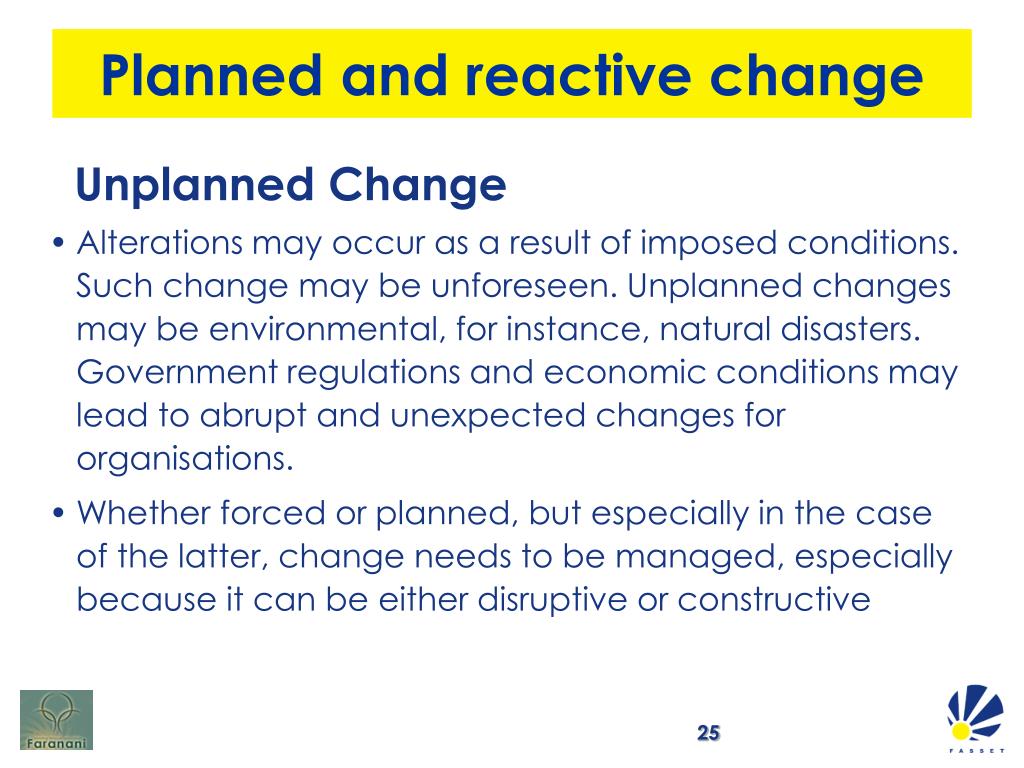 Planned and reactive change

Unplanned Change

• Alterations may occur as a result of imposed conditions. Such change may be unforeseen. Unplanned changes may be environmental, for instance, natural disasters. Government regulations and economic conditions may lead to abrupt and unexpected changes for organisations.

• Whether forced or planned, but especially in the case of the latter, change needs to be managed, especially because it can be either disruptive or constructive

Faranani

25

FASSET